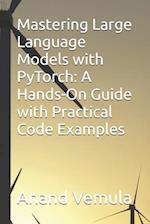 Mastering Large Language Models with PyTorch: A Hands-On Guide with Practical Code Examples

Anand Vemula